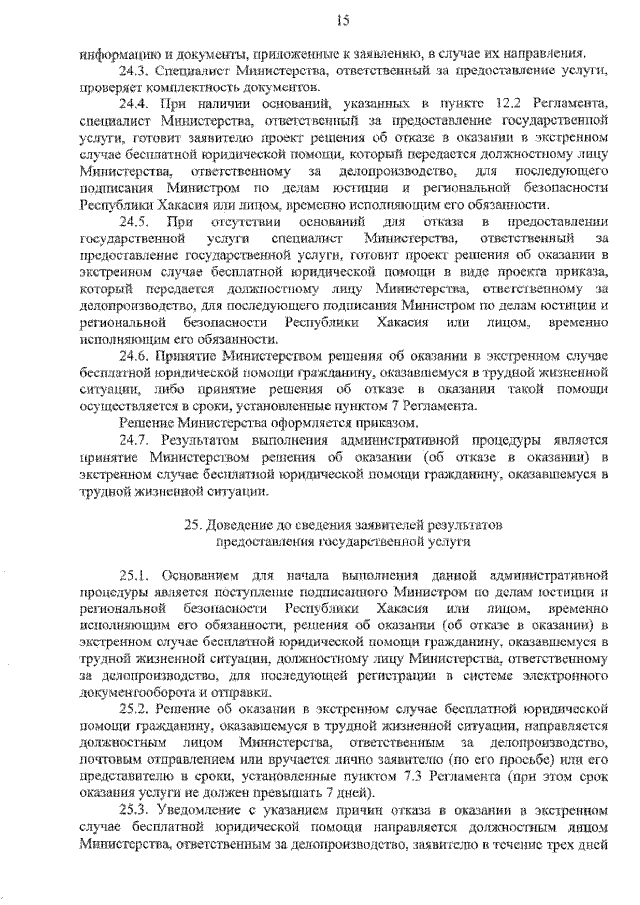 15

информацию и документы, приложенные к заявлению, в случае их направления.

24.3. Специалист Министерства, ответственный за предоставление услуги, проверяет комплектность документов.

24.4. При наличии оснований, указанных в пункте 12.2 Регламента, специалист Министерства, ответственный за предоставление государственной услуги, готовит заявителю проект решения об отказе в оказании в экстренном случае бесплатной юридической помощи, который передается должностному лицу Министерства, ответственному за делопроизводство, для последующего подписания Министром по делам юстиции и региональной безопасности Республики Хакасия или лицом, временно исполняющим его обязанности.

24.5. При отсутствии оснований для отказа в предоставлении государственной услуги специалист Министерства, ответственный за предоставление государственной услуги, готовит проект решения об оказании в экстренном случае бесплатной юридической помощи в виде проекта приказа, который передается должностному лицу Министерства, ответственному за делопроизводство, для последующего подписания Министром по делам юстиции и региональной безопасности Республики Хакасия или лицом, временно исполняющим его обязанности.

24.6. Принятие Министерством решения об оказании в экстренном случае бесплатной юридической помощи гражданину, оказавшемуся в трудной жизненной ситуации, либо принятие решения об отказе в оказании такой помощи осуществляется в сроки, установленные пунктом 7 Регламента.

Решение Министерства оформляется приказом.

24.7. Результатом выполнения административной процедуры является принятие Министерством решения об оказании (об отказе в оказании) в экстренном случае бесплатной юридической помощи гражданину, оказавшемуся в трудной жизненной ситуации.

25. Доведение до сведения заявителей результатов предоставления государственной услуги

25.1. Основанием для начала выполнения данной административной процедуры является поступление подписанного Министром по делам юстиции и региональной безопасности Республики Хакасия или лицом, временно исполняющим его обязанности, решения об оказании (об отказе в оказании) в экстренном случае бесплатной юридической помощи гражданину, оказавшемуся в трудной жизненной ситуации, должностному лицу Министерства, ответственному за делопроизводство, для последующей регистрации в системе электронного документооборота и отправки.

25.2. Решение об оказании в экстренном случае бесплатной юридической помощи гражданину, оказавшемуся в трудной жизненной ситуации, направляется должностным лицом Министерства, ответственным за делопроизводство, почтовым отправлением или вручается лично заявителю (по его просьбе) или его представителю в сроки, установленные пунктом 7.3 Регламента (при этом срок оказания услуги не должен превышать 7 дней).

25.3. Уведомление с указанием причин отказа в оказании в экстренном случае бесплатной юридической помощи направляется должностным лицом Министерства, ответственным за делопроизводство, заявителю в течение трех дней